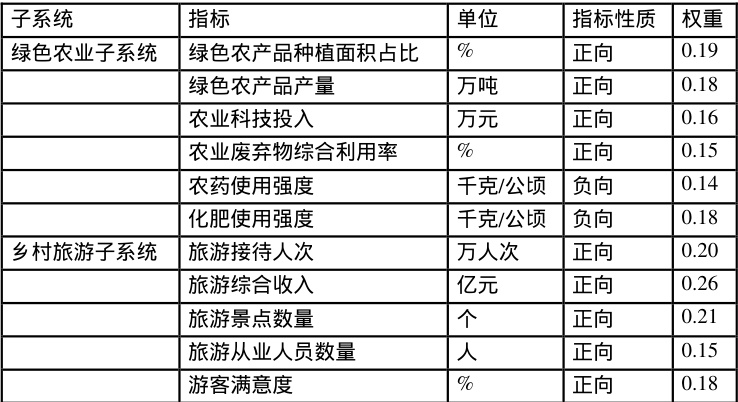 | 子系统 | 指标 | 单位 | 指标性质 | 权重 |
|---|---|---|---|---|
| 绿色农业子系统 | 绿色农产品种植面积占比 | % | 正向 | 0.19 |
|  | 绿色农产品产量 | 万吨 | 正向 | 0.18 |
|  | 农业科技投入 | 万元 | 正向 | 0.16 |
|  | 农业废弃物综合利用率 | % | 正向 | 0.15 |
|  | 农药使用强度 | 千克/公顷 | 负向 | 0.14 |
|  | 化肥使用强度 | 千克/公顷 | 负向 | 0.18 |
| 乡村旅游子系统 | 旅游接待人次 | 万人次 | 正向 | 0.20 |
|  | 旅游综合收入 | 亿元 | 正向 | 0.26 |
|  | 旅游景点数量 | 个 | 正向 | 0.21 |
|  | 旅游从业人员数量 | 人 | 正向 | 0.15 |
|  | 游客满意度 | % | 正向 | 0.18 |